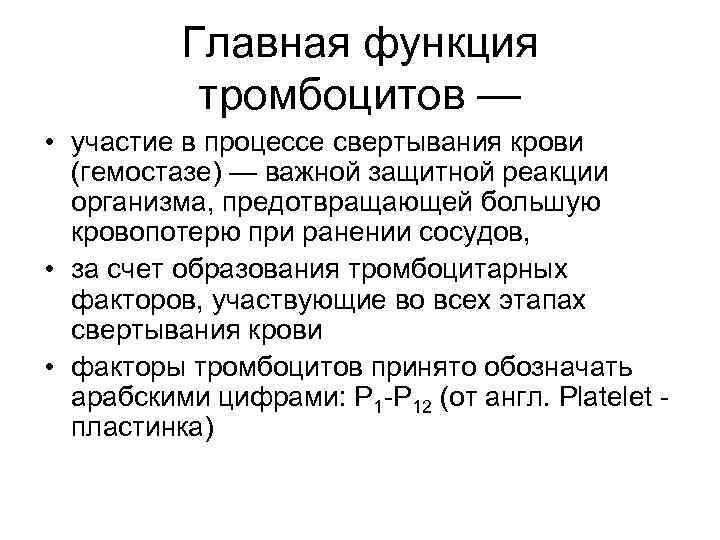 Главная функция тромбоцитов —

• участие в процессе свертывания крови (гемостазе) — важной защитной реакции организма, предотвращающей большую кровопотерю при ранении сосудов,
• за счет образования тромбоцитарных факторов, участвующие во всех этапах свертывания крови
• факторы тромбоцитов принято обозначать арабскими цифрами: $P_1$-$P_{12}$ (от англ. Platelet - пластинка)